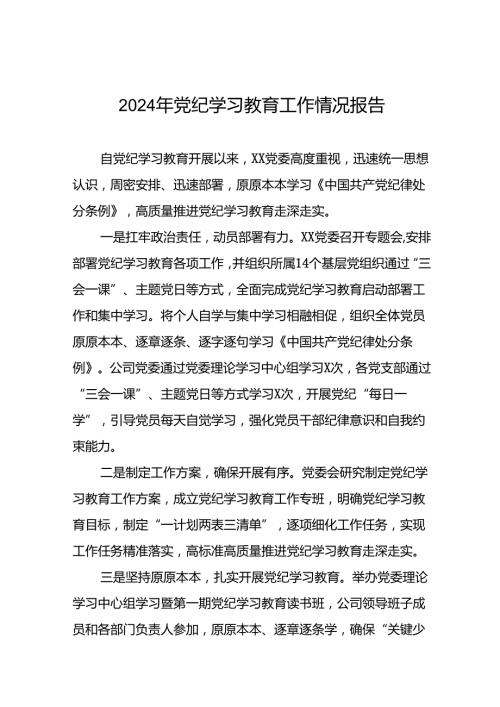 2024年党纪学习教育工作情况报告

自党纪学习教育开展以来，XX党委高度重视，迅速统一思想认识，周密安排、迅速部署，原原本本学习《中国共产党纪律处分条例》，高质量推进党纪学习教育走深走实。

一是扛牢政治责任，动员部署有力。XX党委召开专题会,安排部署党纪学习教育各项工作，并组织所属14个基层党组织通过“三会一课”、主题党日等方式，全面完成党纪学习教育启动部署工作和集中学习。将个人自学与集中学习相融相促，组织全体党员原原本本、逐章逐条、逐字逐句学习《中国共产党纪律处分条例》。公司党委通过党委理论学习中心组学习X次，各党支部通过“三会一课”、主题党日等方式学习X次，开展党纪“每日一学”，引导党员每天自觉学习，强化党员干部纪律意识和自我约束能力。

二是制定工作方案，确保开展有序。党委会研究制定党纪学习教育工作方案，成立党纪学习教育工作专班，明确党纪学习教育目标，制定“一计划两表三清单”，逐项细化工作任务，实现工作任务精准落实，高标准高质量推进党纪学习教育走深走实。

三是坚持原原本本，扎实开展党纪学习教育。举办党委理论学习中心组学习暨第一期党纪学习教育读书班，公司领导班子成员和各部门负责人参加，原原本本、逐章逐条学，确保“关键少